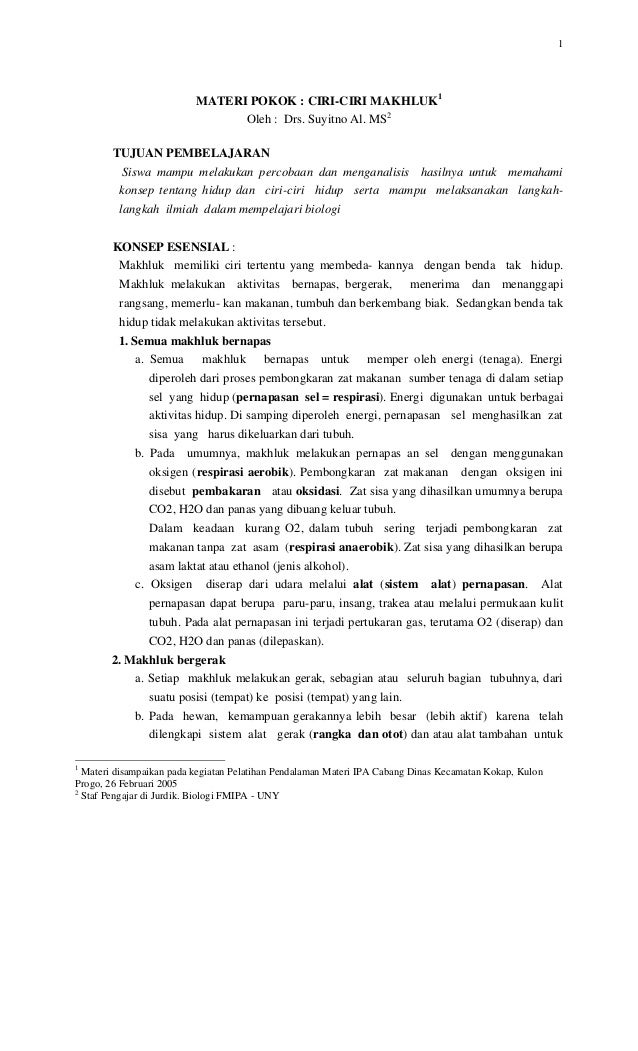 1

MATERI POKOK : CIRI-CIRI MAKHLUK$^1$
Oleh : Drs. Suyitno Al. MS$^2$

TUJUAN PEMBELAJARAN
Siswa mampu melakukan percobaan dan menganalisis hasilnya untuk memahami konsep tentang hidup dan ciri-ciri hidup serta mampu melaksanakan langkah-langkah ilmiah dalam mempelajari biologi

KONSEP ESENSIAL :
Makhluk memiliki ciri tertentu yang membeda- kannya dengan benda tak hidup. Makhluk melakukan aktivitas bernapas, bergerak, menerima dan menanggapi rangsang, memerlu- kan makanan, tumbuh dan berkembang biak. Sedangkan benda tak hidup tidak melakukan aktivitas tersebut.
1. Semua makhluk bernapas
a. Semua makhluk bernapas untuk memper oleh energi (tenaga). Energi diperoleh dari proses pembongkaran zat makanan sumber tenaga di dalam setiap sel yang hidup (pernapasan sel = respirasi). Energi digunakan untuk berbagai aktivitas hidup. Di samping diperoleh energi, pernapasan sel menghasilkan zat sisa yang harus dikeluarkan dari tubuh.
b. Pada umumnya, makhluk melakukan pernapas an sel dengan menggunakan oksigen (respirasi aerobik). Pembongkaran zat makanan dengan oksigen ini disebut pembakaran atau oksidasi. Zat sisa yang dihasilkan umumnya berupa CO2, H2O dan panas yang dibuang keluar tubuh.
Dalam keadaan kurang O2, dalam tubuh sering terjadi pembongkaran zat makanan tanpa zat asam (respirasi anaerobik). Zat sisa yang dihasilkan berupa asam laktat atau ethanol (jenis alkohol).
c. Oksigen diserap dari udara melalui alat (sistem alat) pernapasan. Alat pernapasan dapat berupa paru-paru, insang, trakea atau melalui permukaan kulit tubuh. Pada alat pernapasan ini terjadi pertukaran gas, terutama O2 (diserap) dan CO2, H2O dan panas (dilepaskan).
2. Makhluk bergerak
a. Setiap makhluk melakukan gerak, sebagian atau seluruh bagian tubuhnya, dari suatu posisi (tempat) ke posisi (tempat) yang lain.
b. Pada hewan, kemampuan gerakannya lebih besar (lebih aktif) karena telah dilengkapi sistem alat gerak (rangka dan otot) dan atau alat tambahan untuk

$^1$ Materi disampaikan pada kegiatan Pelatihan Pendalaman Materi IPA Cabang Dinas Kecamatan Kokap, Kulon Progo, 26 Februari 2005
$^2$ Staf Pengajar di Jurdik. Biologi FMIPA - UNY